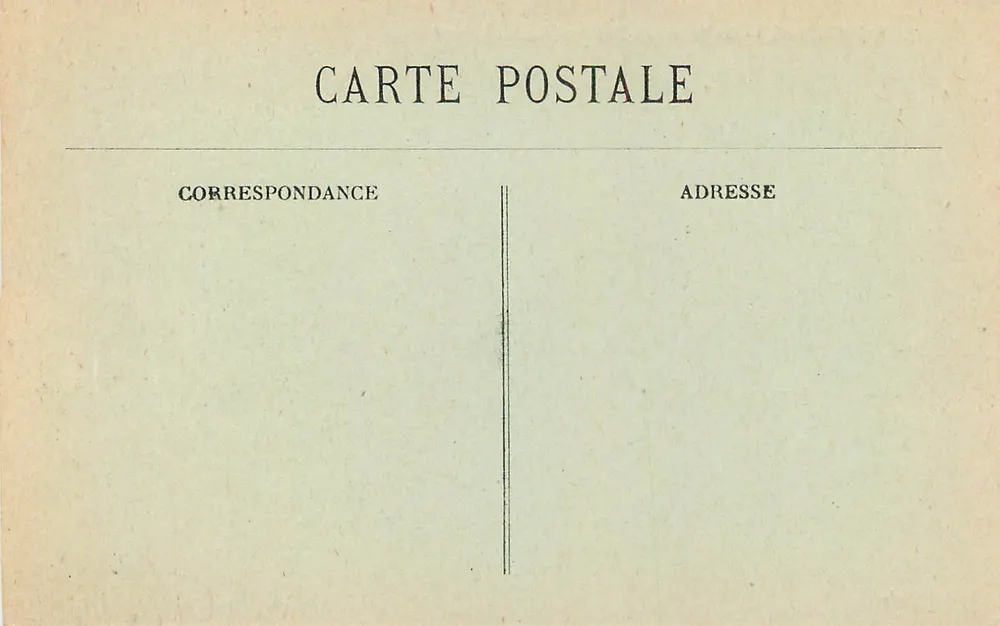 CARTE POSTALE

CORRESPONDANCE

ADRESSE